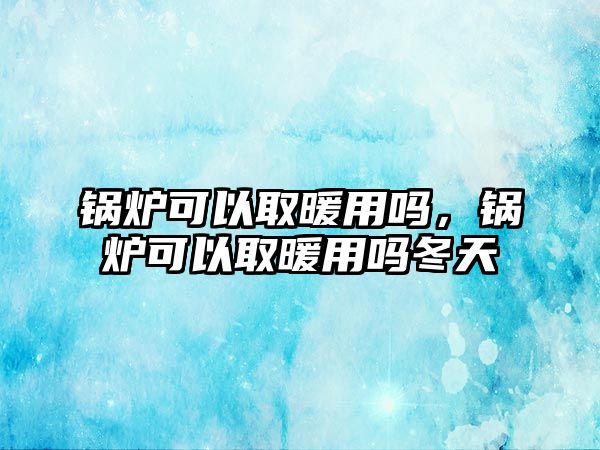 锅炉可以取暖用吗，锅炉可以取暖用吗冬天